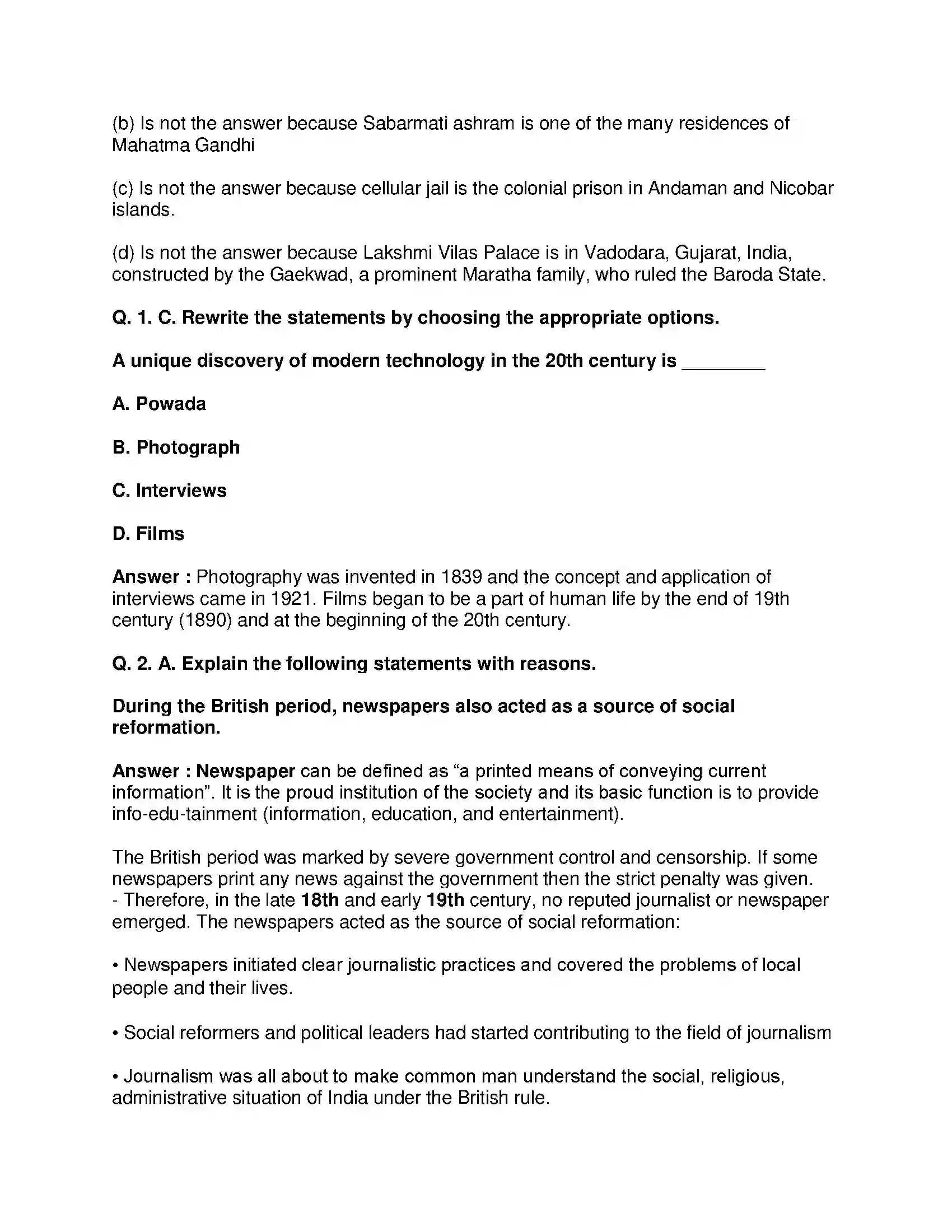 (b) Is not the answer because Sabarmati ashram is one of the many residences of Mahatma Gandhi

(c) Is not the answer because cellular jail is the colonial prison in Andaman and Nicobar islands.

(d) Is not the answer because Lakshmi Vilas Palace is in Vadodara, Gujarat, India, constructed by the Gaekwad, a prominent Maratha family, who ruled the Baroda State.

Q. 1. C. Rewrite the statements by choosing the appropriate options.

A unique discovery of modern technology in the 20th century is ____

A. Powada

B. Photograph

C. Interviews

D. Films

Answer : Photography was invented in 1839 and the concept and application of interviews came in 1921. Films began to be a part of human life by the end of 19th century (1890) and at the beginning of the 20th century.

Q. 2. A. Explain the following statements with reasons.

During the British period, newspapers also acted as a source of social reformation.

Answer : Newspaper can be defined as "a printed means of conveying current information". It is the proud institution of the society and its basic function is to provide info-edu-tainment (information, education, and entertainment).

The British period was marked by severe government control and censorship. If some newspapers print any news against the government then the strict penalty was given.
- Therefore, in the late 18th and early 19th century, no reputed journalist or newspaper emerged. The newspapers acted as the source of social reformation:

• Newspapers initiated clear journalistic practices and covered the problems of local people and their lives.

• Social reformers and political leaders had started contributing to the field of journalism

• Journalism was all about to make common man understand the social, religious, administrative situation of India under the British rule.